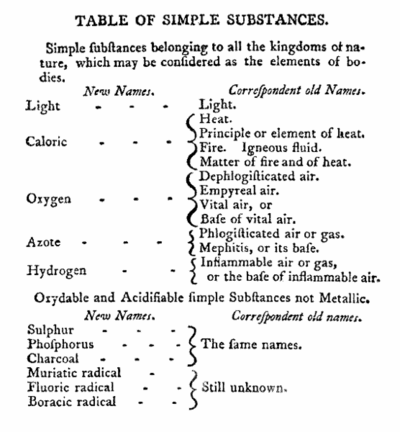 TABLE OF SIMPLE SUBSTANCES.

Simple ſubſtances belonging to all the kingdoms of nature, which may be conſidered as the elements of bodies.

| New Names. | Correſpondent old Names. |
|---|---|
| Light - - - | Light. |
| Caloric - - - | Heat. Principle or element of heat. Fire. Igneous fluid. Matter of fire and of heat. |
| Oxygen - - - | Dephlogiſticated air. Empyreal air. Vital air, or Baſe of vital air. |
| Azote - - - | Phlogiſticated air or gas. Mephitis, or its baſe. |
| Hydrogen - - | Inflammable air or gas, or the baſe of inflammable air. |

Oxydable and Acidifiable ſimple Subſtances not Metallic.

| New Names. | Correſpondent old names. |
|---|---|
| Sulphur - - - Phoſphorus - - - Charcoal - - - | The ſame names. |
| Muriatic radical - Fluoric radical - - Boracic radical - - | Still unknown. |